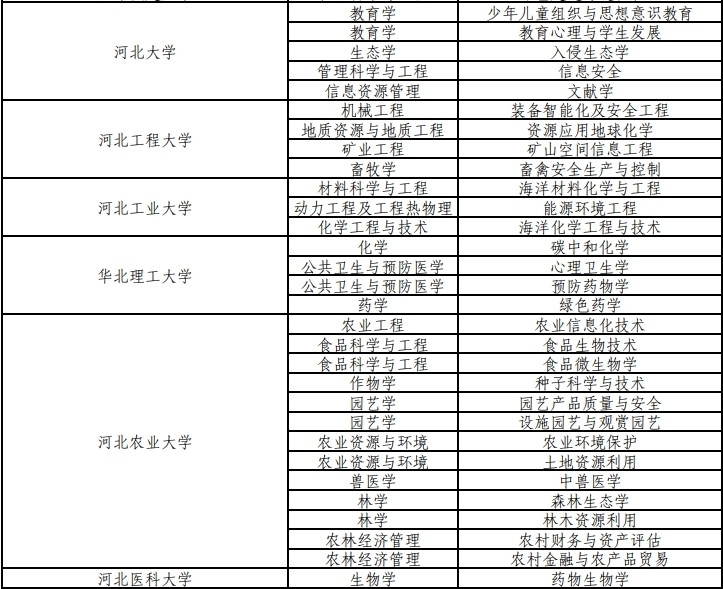 | | | |
|---|---|---|
| 河北大学 | 教育学 | 少年儿童组织与思想意识教育 |
| | 教育学 | 教育心理与学生发展 |
| | 生态学 | 入侵生态学 |
| | 管理科学与工程 | 信息安全 |
| | 信息资源管理 | 文献学 |
| 河北工程大学 | 机械工程 | 装备智能化及安全工程 |
| | 地质资源与地质工程 | 资源应用地球化学 |
| | 矿业工程 | 矿山空间信息工程 |
| | 畜牧学 | 畜禽安全生产与控制 |
| 河北工业大学 | 材料科学与工程 | 海洋材料化学与工程 |
| | 动力工程及工程热物理 | 能源环境工程 |
| | 化学工程与技术 | 海洋化学工程与技术 |
| 华北理工大学 | 化学 | 碳中和化学 |
| | 公共卫生与预防医学 | 心理卫生学 |
| | 公共卫生与预防医学 | 预防药物学 |
| | 药学 | 绿色药学 |
| 河北农业大学 | 农业工程 | 农业信息化技术 |
| | 食品科学与工程 | 食品生物技术 |
| | 食品科学与工程 | 食品微生物学 |
| | 作物学 | 种子科学与技术 |
| | 园艺学 | 园艺产品质量与安全 |
| | 园艺学 | 设施园艺与观赏园艺 |
| | 农业资源与环境 | 农业环境保护 |
| | 农业资源与环境 | 土地资源利用 |
| | 兽医学 | 中兽医学 |
| | 林学 | 森林生态学 |
| | 林学 | 林木资源利用 |
| | 农林经济管理 | 农村财务与资产评估 |
| | 农林经济管理 | 农村金融与农产品贸易 |
| 河北医科大学 | 生物学 | 药物生物学 |